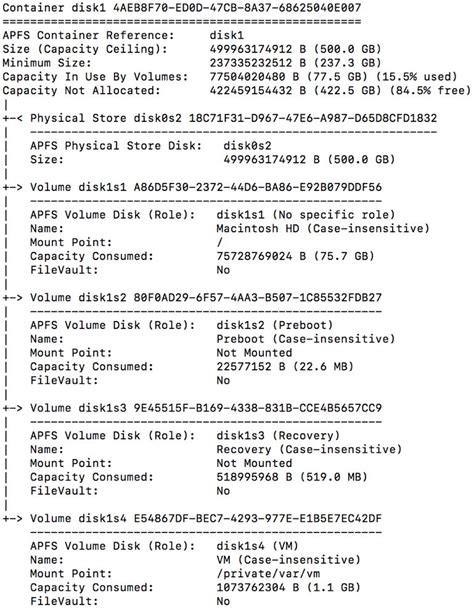 Container disk1 4AEB8F70-ED0D-47CB-8A37-68625040E007
====================================================
APFS Container Reference: disk1
Size (Capacity Ceiling): 499963174912 B (500.0 GB)
Minimum Size: 237335232512 B (237.3 GB)
Capacity In Use By Volumes: 77504020480 B (77.5 GB) (15.5% used)
Capacity Not Allocated: 422459154432 B (422.5 GB) (84.5% free)
|
+-< Physical Store disk0s2 18C71F31-D967-47E6-A987-D65D8CFD1832
| -----------------------------------------------------------
| APFS Physical Store Disk: disk0s2
| Size: 499963174912 B (500.0 GB)
|
+-> Volume disk1s1 A86D5F30-2372-44D6-BA86-E92B079DDF56
| ---------------------------------------------------
| APFS Volume Disk (Role): disk1s1 (No specific role)
| Name: Macintosh HD (Case-insensitive)
| Mount Point: /
| Capacity Consumed: 75728769024 B (75.7 GB)
| FileVault: No
|
+-> Volume disk1s2 80F0AD29-6F57-4AA3-B507-1C85532FDB27
| ---------------------------------------------------
| APFS Volume Disk (Role): disk1s2 (Preboot)
| Name: Preboot (Case-insensitive)
| Mount Point: Not Mounted
| Capacity Consumed: 22577152 B (22.6 MB)
| FileVault: No
|
+-> Volume disk1s3 9E45515F-B169-4338-831B-CCE4B5657CC9
| ---------------------------------------------------
| APFS Volume Disk (Role): disk1s3 (Recovery)
| Name: Recovery (Case-insensitive)
| Mount Point: Not Mounted
| Capacity Consumed: 518995968 B (519.0 MB)
| FileVault: No
|
+-> Volume disk1s4 E54867DF-BEC7-4293-977E-E1B5E7EC42DF
---------------------------------------------------
APFS Volume Disk (Role): disk1s4 (VM)
Name: VM (Case-insensitive)
Mount Point: /private/var/vm
Capacity Consumed: 1073762304 B (1.1 GB)
FileVault: No